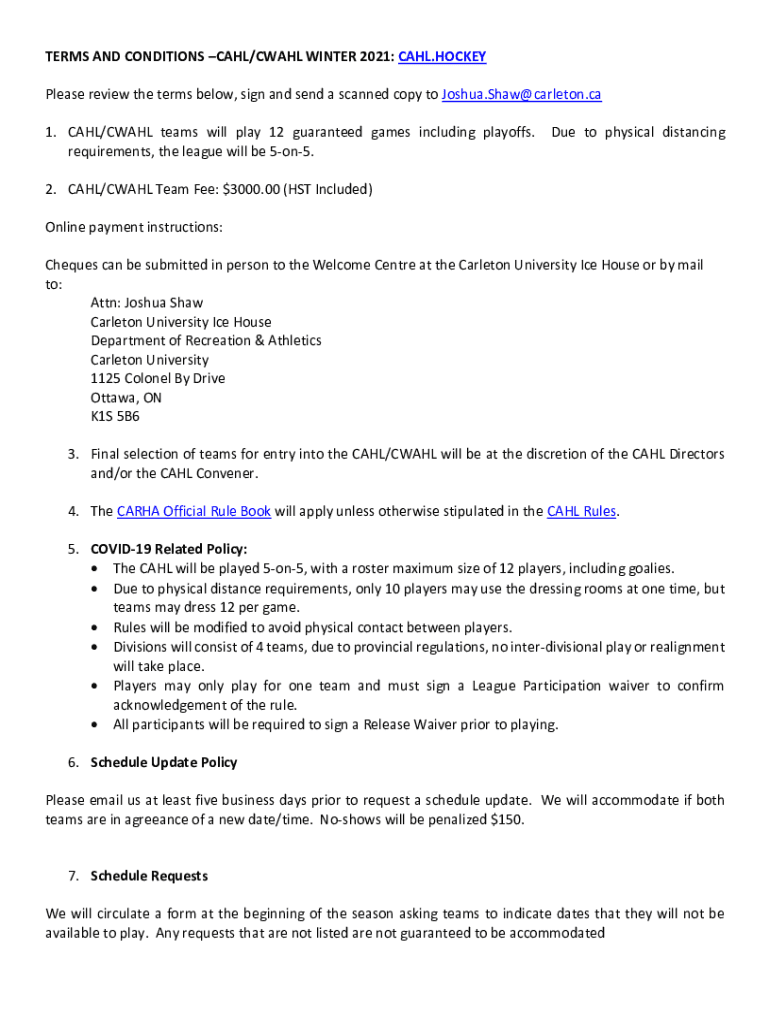 TERMS AND CONDITIONS –CAHL/CWAHL WINTER 2021: CAHL.HOCKEY

Please review the terms below, sign and send a scanned copy to Joshua.Shaw@carleton.ca

1. CAHL/CWAHL teams will play 12 guaranteed games including playoffs. Due to physical distancing requirements, the league will be 5-on-5.

2. CAHL/CWAHL Team Fee: $3000.00 (HST Included)

Online payment instructions:

Cheques can be submitted in person to the Welcome Centre at the Carleton University Ice House or by mail to:
Attn: Joshua Shaw
Carleton University Ice House
Department of Recreation & Athletics
Carleton University
1125 Colonel By Drive
Ottawa, ON
K1S 5B6

3. Final selection of teams for entry into the CAHL/CWAHL will be at the discretion of the CAHL Directors and/or the CAHL Convener.

4. The CARHA Official Rule Book will apply unless otherwise stipulated in the CAHL Rules.

5. COVID-19 Related Policy:
• The CAHL will be played 5-on-5, with a roster maximum size of 12 players, including goalies.
• Due to physical distance requirements, only 10 players may use the dressing rooms at one time, but teams may dress 12 per game.
• Rules will be modified to avoid physical contact between players.
• Divisions will consist of 4 teams, due to provincial regulations, no inter-divisional play or realignment will take place.
• Players may only play for one team and must sign a League Participation waiver to confirm acknowledgement of the rule.
• All participants will be required to sign a Release Waiver prior to playing.

6. Schedule Update Policy

Please email us at least five business days prior to request a schedule update. We will accommodate if both teams are in agreeance of a new date/time. No-shows will be penalized $150.

7. Schedule Requests

We will circulate a form at the beginning of the season asking teams to indicate dates that they will not be available to play. Any requests that are not listed are not guaranteed to be accommodated